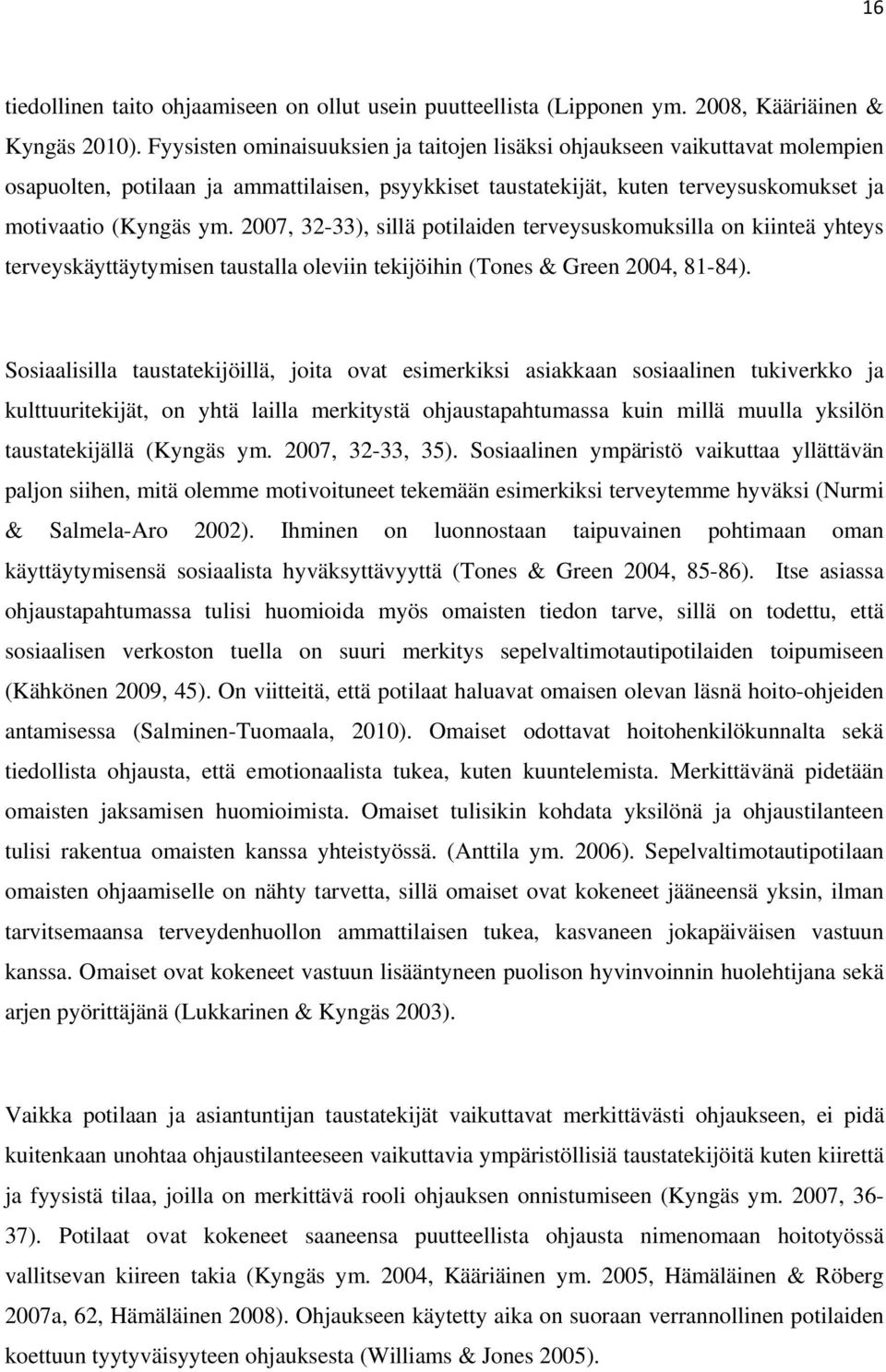 16

tiedollinen taito ohjaamiseen on ollut usein puutteellista (Lipponen ym. 2008, Kääriäinen & Kyngäs 2010). Fyysisten ominaisuuksien ja taitojen lisäksi ohjaukseen vaikuttavat molempien osapuolten, potilaan ja ammattilaisen, psyykkiset taustatekijät, kuten terveysuskomukset ja motivaatio (Kyngäs ym. 2007, 32-33), sillä potilaiden terveysuskomuksilla on kiinteä yhteys terveyskäyttäytymisen taustalla oleviin tekijöihin (Tones & Green 2004, 81-84).

Sosiaalisilla taustatekijöillä, joita ovat esimerkiksi asiakkaan sosiaalinen tukiverkko ja kulttuuritekijät, on yhtä lailla merkitystä ohjaustapahtumassa kuin millä muulla yksilön taustatekijällä (Kyngäs ym. 2007, 32-33, 35). Sosiaalinen ympäristö vaikuttaa yllättävän paljon siihen, mitä olemme motivoituneet tekemään esimerkiksi terveytemme hyväksi (Nurmi & Salmela-Aro 2002). Ihminen on luonnostaan taipuvainen pohtimaan oman käyttäytymisensä sosiaalista hyväksyttävyyttä (Tones & Green 2004, 85-86). Itse asiassa ohjaustapahtumassa tulisi huomioida myös omaisten tiedon tarve, sillä on todettu, että sosiaalisen verkoston tuella on suuri merkitys sepelvaltimotautipotilaiden toipumiseen (Kähkönen 2009, 45). On viitteitä, että potilaat haluavat omaisen olevan läsnä hoito-ohjeiden antamisessa (Salminen-Tuomaala, 2010). Omaiset odottavat hoitohenkilökunnalta sekä tiedollista ohjausta, että emotionaalista tukea, kuten kuuntelemista. Merkittävänä pidetään omaisten jaksamisen huomioimista. Omaiset tulisikin kohdata yksilönä ja ohjaustilanteen tulisi rakentua omaisten kanssa yhteistyössä. (Anttila ym. 2006). Sepelvaltimotautipotilaan omaisten ohjaamiselle on nähty tarvetta, sillä omaiset ovat kokeneet jääneensä yksin, ilman tarvitsemaansa terveydenhuollon ammattilaisen tukea, kasvaneen jokapäiväisen vastuun kanssa. Omaiset ovat kokeneet vastuun lisääntyneen puolison hyvinvoinnin huolehtijana sekä arjen pyörittäjänä (Lukkarinen & Kyngäs 2003).

Vaikka potilaan ja asiantuntijan taustatekijät vaikuttavat merkittävästi ohjaukseen, ei pidä kuitenkaan unohtaa ohjaustilanteeseen vaikuttavia ympäristöllisiä taustatekijöitä kuten kiirettä ja fyysistä tilaa, joilla on merkittävä rooli ohjauksen onnistumiseen (Kyngäs ym. 2007, 36-37). Potilaat ovat kokeneet saaneensa puutteellista ohjausta nimenomaan hoitotyössä vallitsevan kiireen takia (Kyngäs ym. 2004, Kääriäinen ym. 2005, Hämäläinen & Röberg 2007a, 62, Hämäläinen 2008). Ohjaukseen käytetty aika on suoraan verrannollinen potilaiden koettuun tyytyväisyyteen ohjauksesta (Williams & Jones 2005).